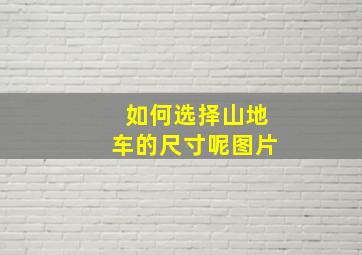 如何选择山地车的尺寸呢图片